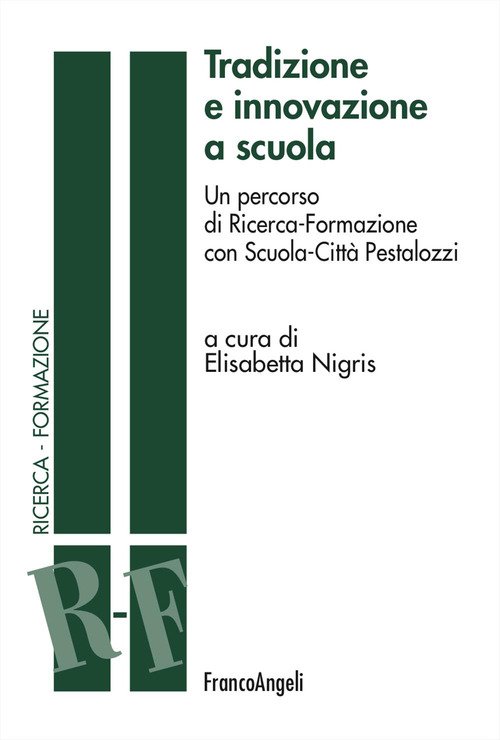 Tradizione
e innovazione
a scuola

Un percorso
di Ricerca-Formazione
con Scuola-Città Pestalozzi

a cura di
Elisabetta Nigris

RICERCA - FORMAZIONE

R-F

FrancoAngeli